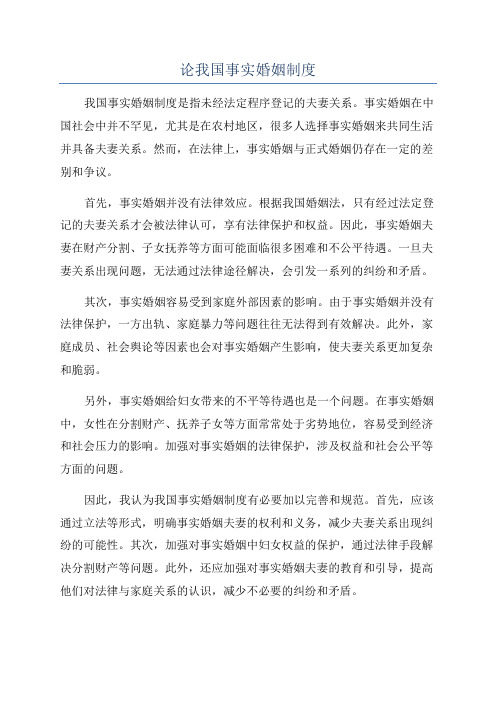 论我国事实婚姻制度

我国事实婚姻制度是指未经法定程序登记的夫妻关系。事实婚姻在中国社会中并不罕见，尤其是在农村地区，很多人选择事实婚姻来共同生活并具备夫妻关系。然而，在法律上，事实婚姻与正式婚姻仍存在一定的差别和争议。

首先，事实婚姻并没有法律效应。根据我国婚姻法，只有经过法定登记的夫妻关系才会被法律认可，享有法律保护和权益。因此，事实婚姻夫妻在财产分割、子女抚养等方面可能面临很多困难和不公平待遇。一旦夫妻关系出现问题，无法通过法律途径解决，会引发一系列的纠纷和矛盾。

其次，事实婚姻容易受到家庭外部因素的影响。由于事实婚姻并没有法律保护，一方出轨、家庭暴力等问题往往无法得到有效解决。此外，家庭成员、社会舆论等因素也会对事实婚姻产生影响，使夫妻关系更加复杂和脆弱。

另外，事实婚姻给妇女带来的不平等待遇也是一个问题。在事实婚姻中，女性在分割财产、抚养子女等方面常常处于劣势地位，容易受到经济和社会压力的影响。加强对事实婚姻的法律保护，涉及权益和社会公平等方面的问题。

因此，我认为我国事实婚姻制度有必要加以完善和规范。首先，应该通过立法等形式，明确事实婚姻夫妻的权利和义务，减少夫妻关系出现纠纷的可能性。其次，加强对事实婚姻中妇女权益的保护，通过法律手段解决分割财产等问题。此外，还应加强对事实婚姻夫妻的教育和引导，提高他们对法律与家庭关系的认识，减少不必要的纠纷和矛盾。